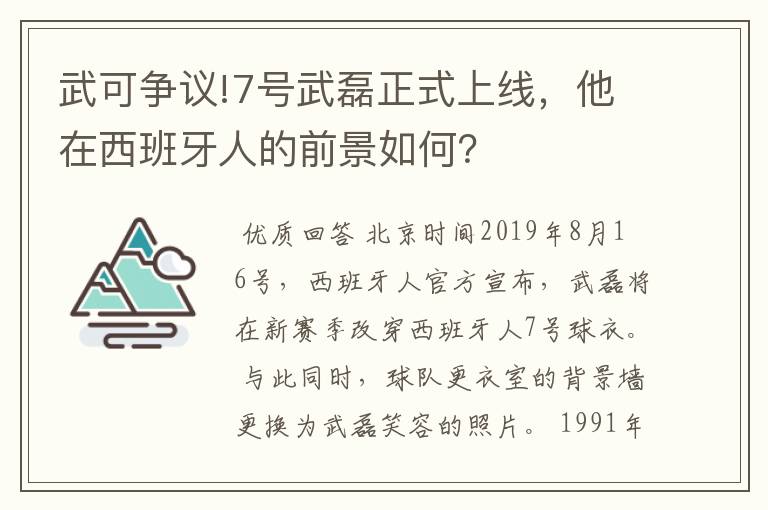 武可争议!7号武磊正式上线，他在西班牙人的前景如何?

优质回答 北京时间2019年8月16号，西班牙人官方宣布，武磊将在新赛季改穿西班牙人7号球衣。与此同时，球队更衣室的背景墙更换为武磊笑容的照片。1991年